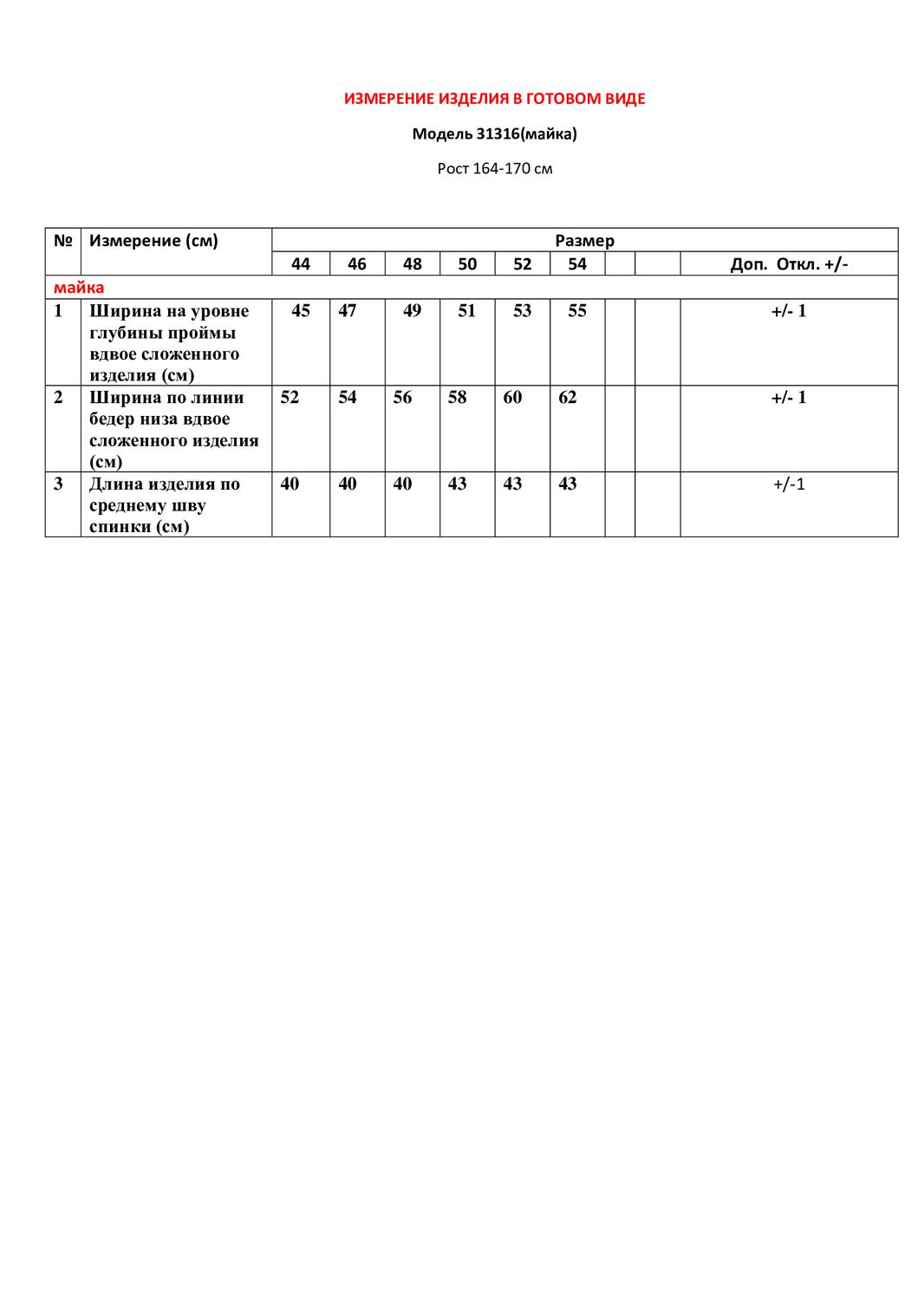 ИЗМЕРЕНИЕ ИЗДЕЛИЯ В ГОТОВОМ ВИДЕ

Модель 31316(майка)

Рост 164-170 см

| № | Измерение (см) | Размер | | | | | | | | |
|---|---|---|---|---|---|---|---|---|---|---|
| | | 44 | 46 | 48 | 50 | 52 | 54 | | | Доп. Откл. +/- |
| майка | | | | | | | | | | |
| 1 | Ширина на уровне глубины проймы вдвое сложенного изделия (см) | 45 | 47 | 49 | 51 | 53 | 55 | | | +/- 1 |
| 2 | Ширина по линии бедер низа вдвое сложенного изделия (см) | 52 | 54 | 56 | 58 | 60 | 62 | | | +/- 1 |
| 3 | Длина изделия по среднему шву спинки (см) | 40 | 40 | 40 | 43 | 43 | 43 | | | +/-1 |